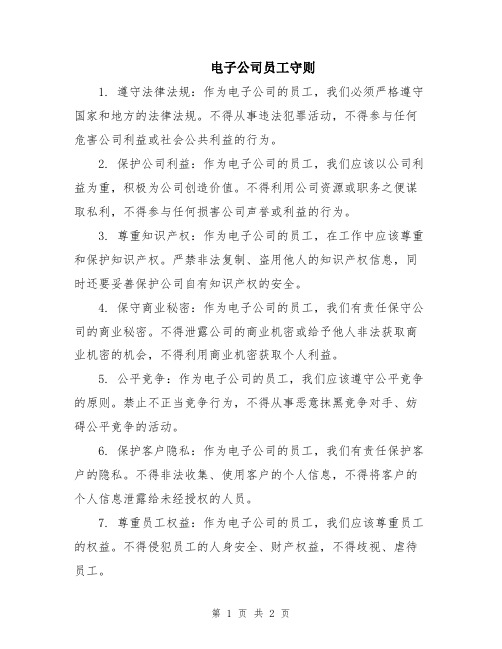 电子公司员工守则

1. 遵守法律法规：作为电子公司的员工，我们必须严格遵守国家和地方的法律法规。不得从事违法犯罪活动，不得参与任何危害公司利益或社会公共利益的行为。

2. 保护公司利益：作为电子公司的员工，我们应该以公司利益为重，积极为公司创造价值。不得利用公司资源或职务之便谋取私利，不得参与任何损害公司声誉或利益的行为。

3. 尊重知识产权：作为电子公司的员工，在工作中应该尊重和保护知识产权。严禁非法复制、盗用他人的知识产权信息，同时还要妥善保护公司自有知识产权的安全。

4. 保守商业秘密：作为电子公司的员工，我们有责任保守公司的商业秘密。不得泄露公司的商业机密或给予他人非法获取商业机密的机会，不得利用商业机密获取个人利益。

5. 公平竞争：作为电子公司的员工，我们应该遵守公平竞争的原则。禁止不正当竞争行为，不得从事恶意抹黑竞争对手、妨碍公平竞争的活动。

6. 保护客户隐私：作为电子公司的员工，我们有责任保护客户的隐私。不得非法收集、使用客户的个人信息，不得将客户的个人信息泄露给未经授权的人员。

7. 尊重员工权益：作为电子公司的员工，我们应该尊重员工的权益。不得侵犯员工的人身安全、财产权益，不得歧视、虐待员工。

第 1 页 共 2 页